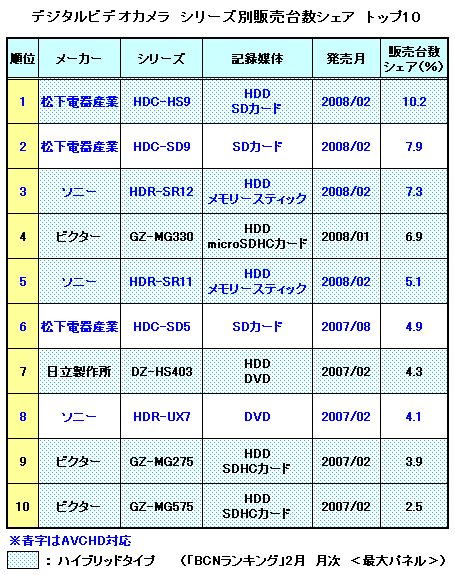 デジタルビデオカメラ シリーズ別販売台数シェア トップ10

| 順位 | メーカー | シリーズ | 記録媒体 | 発売月 | 販売台数シェア(%) |
|---|---|---|---|---|---|
| 1 | 松下電器産業 | HDC-HS9 | HDD SDカード | 2008/02 | 10.2 |
| 2 | 松下電器産業 | HDC-SD9 | SDカード | 2008/02 | 7.9 |
| 3 | ソニー | HDR-SR12 | HDD メモリースティック | 2008/02 | 7.3 |
| 4 | ビクター | GZ-MG330 | HDD microSDHCカード | 2008/01 | 6.9 |
| 5 | ソニー | HDR-SR11 | HDD メモリースティック | 2008/02 | 5.1 |
| 6 | 松下電器産業 | HDC-SD5 | SDカード | 2007/08 | 4.9 |
| 7 | 日立製作所 | DZ-HS403 | HDD DVD | 2007/02 | 4.3 |
| 8 | ソニー | HDR-UX7 | DVD | 2007/02 | 4.1 |
| 9 | ビクター | GZ-MG275 | HDD SDHCカード | 2007/02 | 3.9 |
| 10 | ビクター | GZ-MG575 | HDD SDHCカード | 2007/02 | 2.5 |

※青字はAVCHD対応
：ハイブリッドタイプ　（「BCNランキング」2月　月次　＜最大パネル＞）